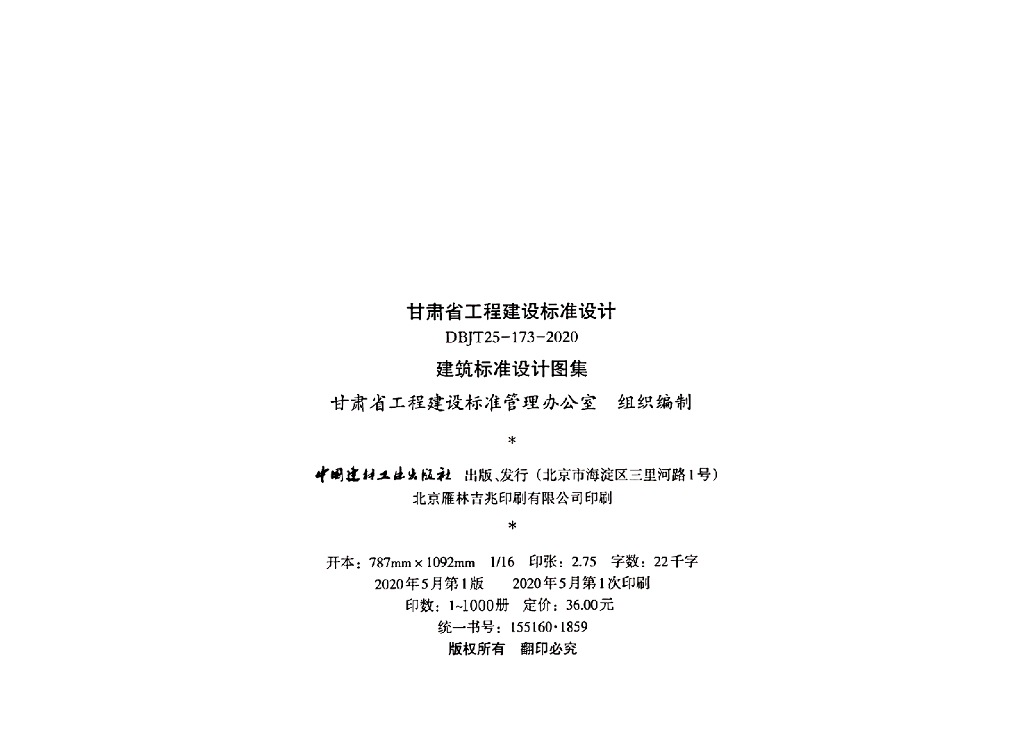 甘肃省工程建设标准设计
DBJT25-173-2020
建筑标准设计图集
甘肃省工程建设标准管理办公室 组织编制

*

中国建材工业出版社 出版、发行（北京市海淀区三里河路1号）
北京雁林吉兆印刷有限公司印刷

*

开本：787mm×1092mm 1/16 印张：2.75 字数：22千字
2020年5月第1版 2020年5月第1次印刷
印数：1~1000册 定价：36.00元
统一书号：155160·1859
版权所有 翻印必究